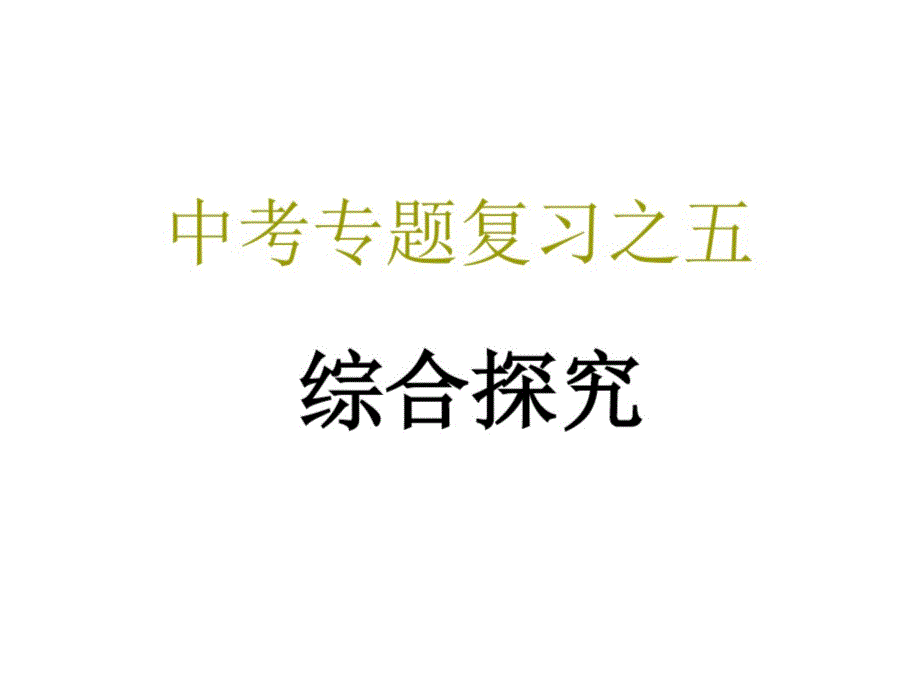 中考专题复习之五

综合探究